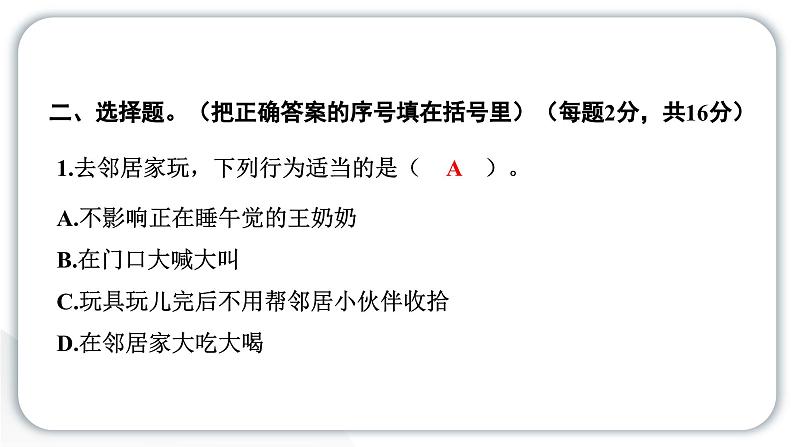 二、选择题。（把正确答案的序号填在括号里）（每题2分，共16分）

1.去邻居家玩，下列行为适当的是（ A ）。

A.不影响正在睡午觉的王奶奶

B.在门口大喊大叫

C.玩具玩儿完后不用帮邻居小伙伴收拾

D.在邻居家大吃大喝